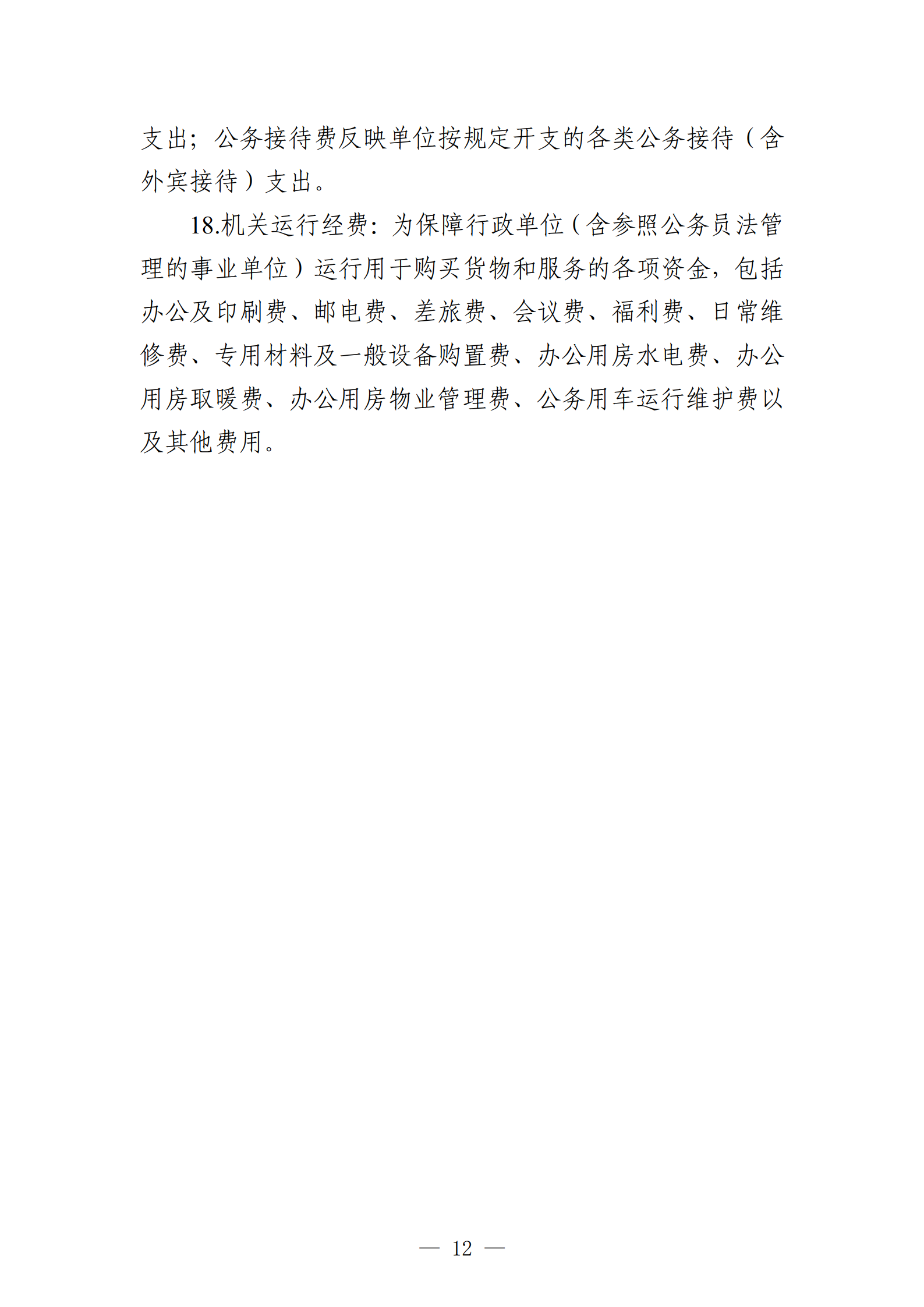 支出；公务接待费反映单位按规定开支的各类公务接待（含外宾接待）支出。

18.机关运行经费：为保障行政单位（含参照公务员法管理的事业单位）运行用于购买货物和服务的各项资金，包括办公及印刷费、邮电费、差旅费、会议费、福利费、日常维修费、专用材料及一般设备购置费、办公用房水电费、办公用房取暖费、办公用房物业管理费、公务用车运行维护费以及其他费用。

— 12 —